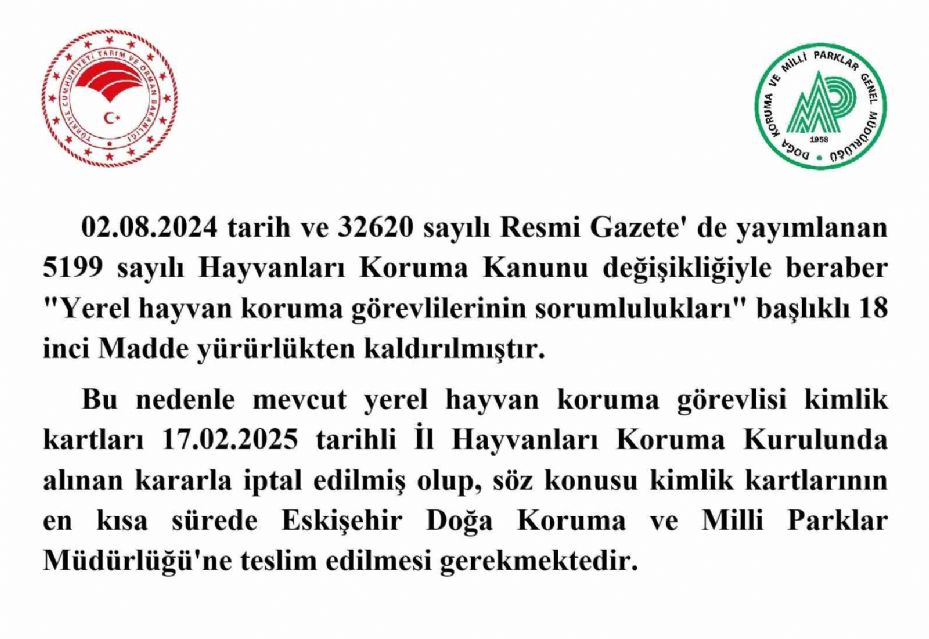 TÜRKİYE CUMHURİYETİ TARIM VE ORMAN BAKANLIĞI

DOĞA KORUMA VE MİLLİ PARKLAR GENEL MÜDÜRLÜĞÜ
1958

02.08.2024 tarih ve 32620 sayılı Resmi Gazete' de yayımlanan 5199 sayılı Hayvanları Koruma Kanunu değişikliğiyle beraber "Yerel hayvan koruma görevlilerinin sorumlulukları" başlıklı 18 inci Madde yürürlükten kaldırılmıştır.

Bu nedenle mevcut yerel hayvan koruma görevlisi kimlik kartları 17.02.2025 tarihli İl Hayvanları Koruma Kurulunda alınan kararla iptal edilmiş olup, söz konusu kimlik kartlarının en kısa sürede Eskişehir Doğa Koruma ve Milli Parklar Müdürlüğü'ne teslim edilmesi gerekmektedir.